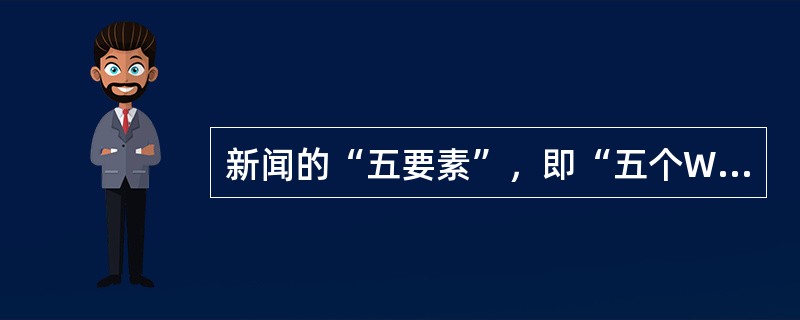 新闻的“五要素”，即“五个W...